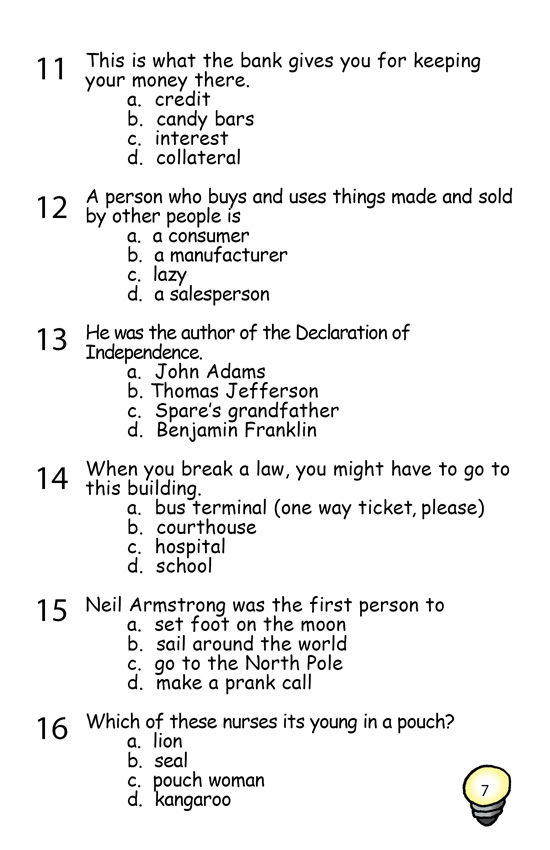 11 This is what the bank gives you for keeping your money there.
a. credit
b. candy bars
c. interest
d. collateral

12 A person who buys and uses things made and sold by other people is
a. a consumer
b. a manufacturer
c. lazy
d. a salesperson

13 He was the author of the Declaration of Independence.
a. John Adams
b. Thomas Jefferson
c. Spare's grandfather
d. Benjamin Franklin

14 When you break a law, you might have to go to this building.
a. bus terminal (one way ticket, please)
b. courthouse
c. hospital
d. school

15 Neil Armstrong was the first person to
a. set foot on the moon
b. sail around the world
c. go to the North Pole
d. make a prank call

16 Which of these nurses its young in a pouch?
a. lion
b. seal
c. pouch woman
d. kangaroo

7